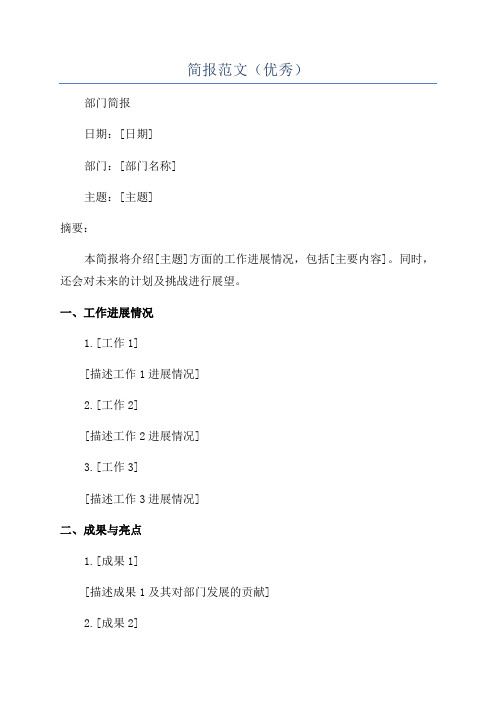 简报范文（优秀）

部门简报

日期：[日期]

部门：[部门名称]

主题：[主题]

摘要：

本简报将介绍[主题]方面的工作进展情况，包括[主要内容]。同时，还会对未来的计划及挑战进行展望。

一、工作进展情况

1.[工作 1]

[描述工作 1 进展情况]

2.[工作 2]

[描述工作 2 进展情况]

3.[工作 3]

[描述工作 3 进展情况]

二、成果与亮点

1.[成果 1]

[描述成果 1 及其对部门发展的贡献]

2.[成果 2]